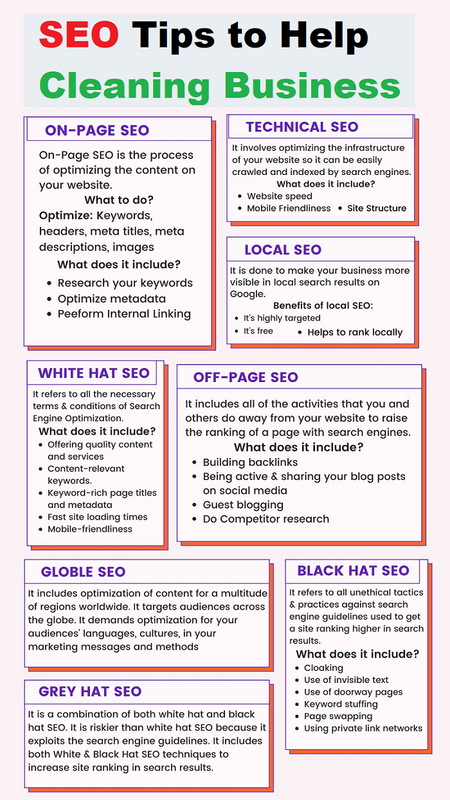 SEO Tips to Help Cleaning Business

ON-PAGE SEO

On-Page SEO is the process of optimizing the content on your website.

What to do?

Optimize: Keywords, headers, meta titles, meta descriptions, images

What does it include?

- Research your keywords
- Optimize metadata
- Peeform Internal Linking

TECHNICAL SEO

It involves optimizing the infrastructure of your website so it can be easily crawled and indexed by search engines.

What does it include?

- Website speed
- Mobile Friendliness
- Site Structure

LOCAL SEO

It is done to make your business more visible in local search results on Google.

Benefits of local SEO:

- It's highly targeted
- It's free
- Helps to rank locally

WHITE HAT SEO

It refers to all the necessary terms & conditions of Search Engine Optimization.

What does it include?

- Offering quality content and services
- Content-relevant keywords.
- Keyword-rich page titles and metadata
- Fast site loading times
- Mobile-friendliness

OFF-PAGE SEO

It includes all of the activities that you and others do away from your website to raise the ranking of a page with search engines.

What does it include?

- Building backlinks
- Being active & sharing your blog posts on social media
- Guest blogging
- Do Competitor research

GLOBLE SEO

It includes optimization of content for a multitude of regions worldwide. It targets audiences across the globe. It demands optimization for your audiences' languages, cultures, in your marketing messages and methods

BLACK HAT SEO

It refers to all unethical tactics & practices against search engine guidelines used to get a site ranking higher in search results.

What does it include?

- Cloaking
- Use of invisible text
- Use of doorway pages
- Keyword stuffing
- Page swapping
- Using private link networks

GREY HAT SEO

It is a combination of both white hat and black hat SEO. It is riskier than white hat SEO because it exploits the search engine guidelines. It includes both White & Black Hat SEO techniques to increase site ranking in search results.